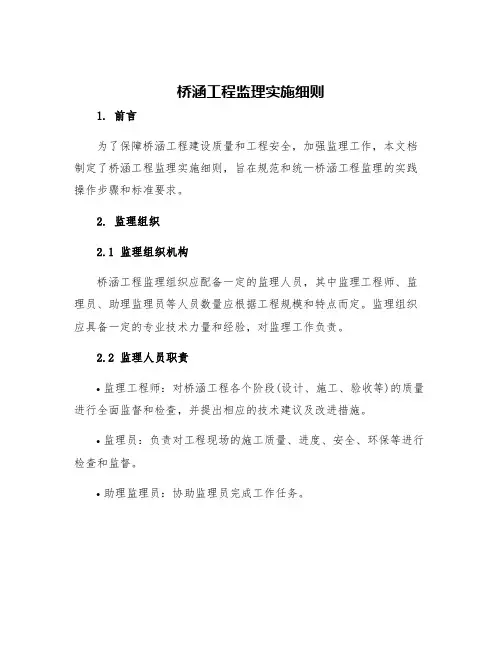 桥涵工程监理实施细则

1. 前言

为了保障桥涵工程建设质量和工程安全，加强监理工作，本文档制定了桥涵工程监理实施细则，旨在规范和统一桥涵工程监理的实践操作步骤和标准要求。

2. 监理组织

2.1 监理组织机构

桥涵工程监理组织应配备一定的监理人员，其中监理工程师、监理员、助理监理员等人员数量应根据工程规模和特点而定。监理组织应具备一定的专业技术力量和经验，对监理工作负责。

2.2 监理人员职责

• 监理工程师：对桥涵工程各个阶段(设计、施工、验收等)的质量进行全面监督和检查，并提出相应的技术建议及改进措施。

• 监理员：负责对工程现场的施工质量、进度、安全、环保等进行检查和监督。

• 助理监理员：协助监理员完成工作任务。